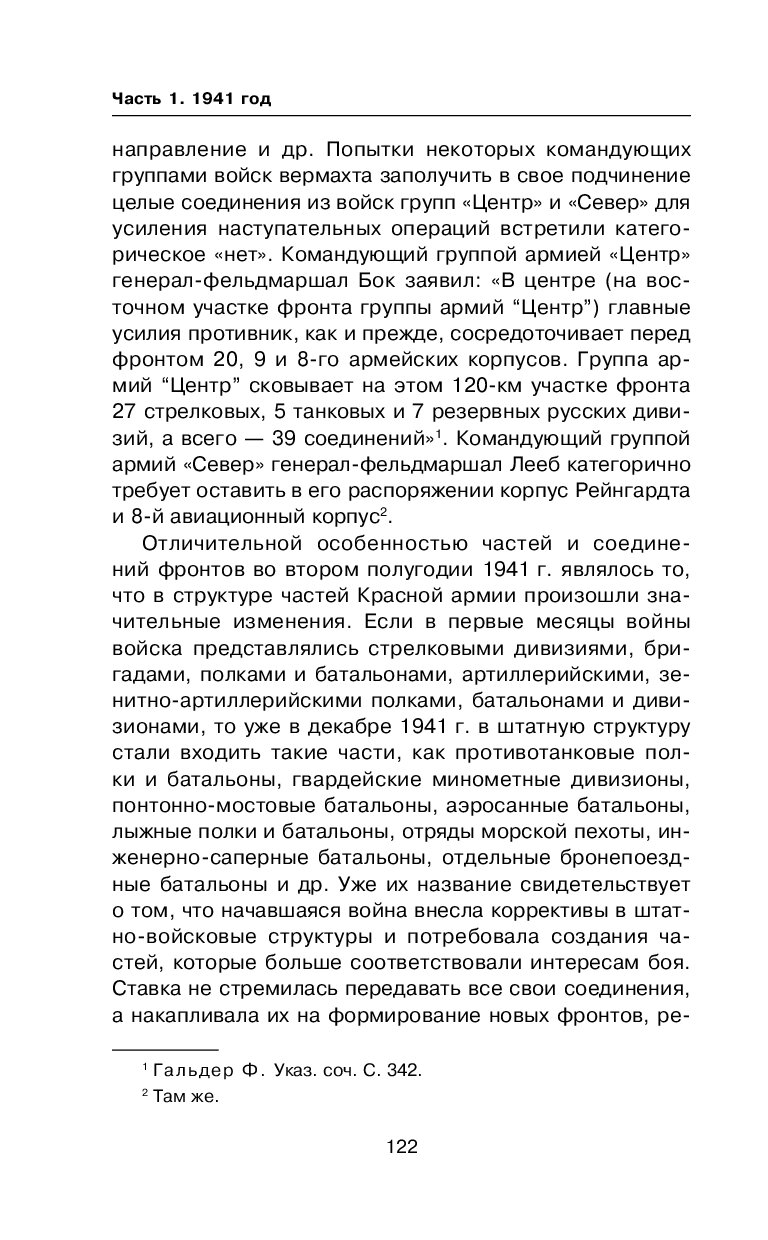 Часть 1. 1941 год

направление и др. Попытки некоторых командующих группами войск вермахта заполучить в свое подчинение целые соединения из войск групп «Центр» и «Север» для усиления наступательных операций встретили категорическое «нет». Командующий группой армией «Центр» генерал-фельдмаршал Бок заявил: «В центре (на восточном участке фронта группы армий “Центр”) главные усилия противник, как и прежде, сосредоточивает перед фронтом 20, 9 и 8-го армейских корпусов. Группа армий “Центр” сковывает на этом 120-км участке фронта 27 стрелковых, 5 танковых и 7 резервных русских дивизий, а всего — 39 соединений»$^1$. Командующий группой армий «Север» генерал-фельдмаршал Лееб категорично требует оставить в его распоряжении корпус Рейнгардта и 8-й авиационный корпус$^2$.

Отличительной особенностью частей и соединений фронтов во втором полугодии 1941 г. являлось то, что в структуре частей Красной армии произошли значительные изменения. Если в первые месяцы войны войска представлялись стрелковыми дивизиями, бригадами, полками и батальонами, артиллерийскими, зенитно-артиллерийскими полками, батальонами и дивизионами, то уже в декабре 1941 г. в штатную структуру стали входить такие части, как противотанковые полки и батальоны, гвардейские минометные дивизионы, понтонно-мостовые батальоны, аэросанные батальоны, лыжные полки и батальоны, отряды морской пехоты, инженерно-саперные батальоны, отдельные бронепоездные батальоны и др. Уже их название свидетельствует о том, что начавшаяся война внесла коррективы в штатно-войсковые структуры и потребовала создания частей, которые больше соответствовали интересам боя. Ставка не стремилась передавать все свои соединения, а накапливала их на формирование новых фронтов, ре-

$^1$ Гальдер Ф. Указ. соч. С. 342.
$^2$ Там же.

122